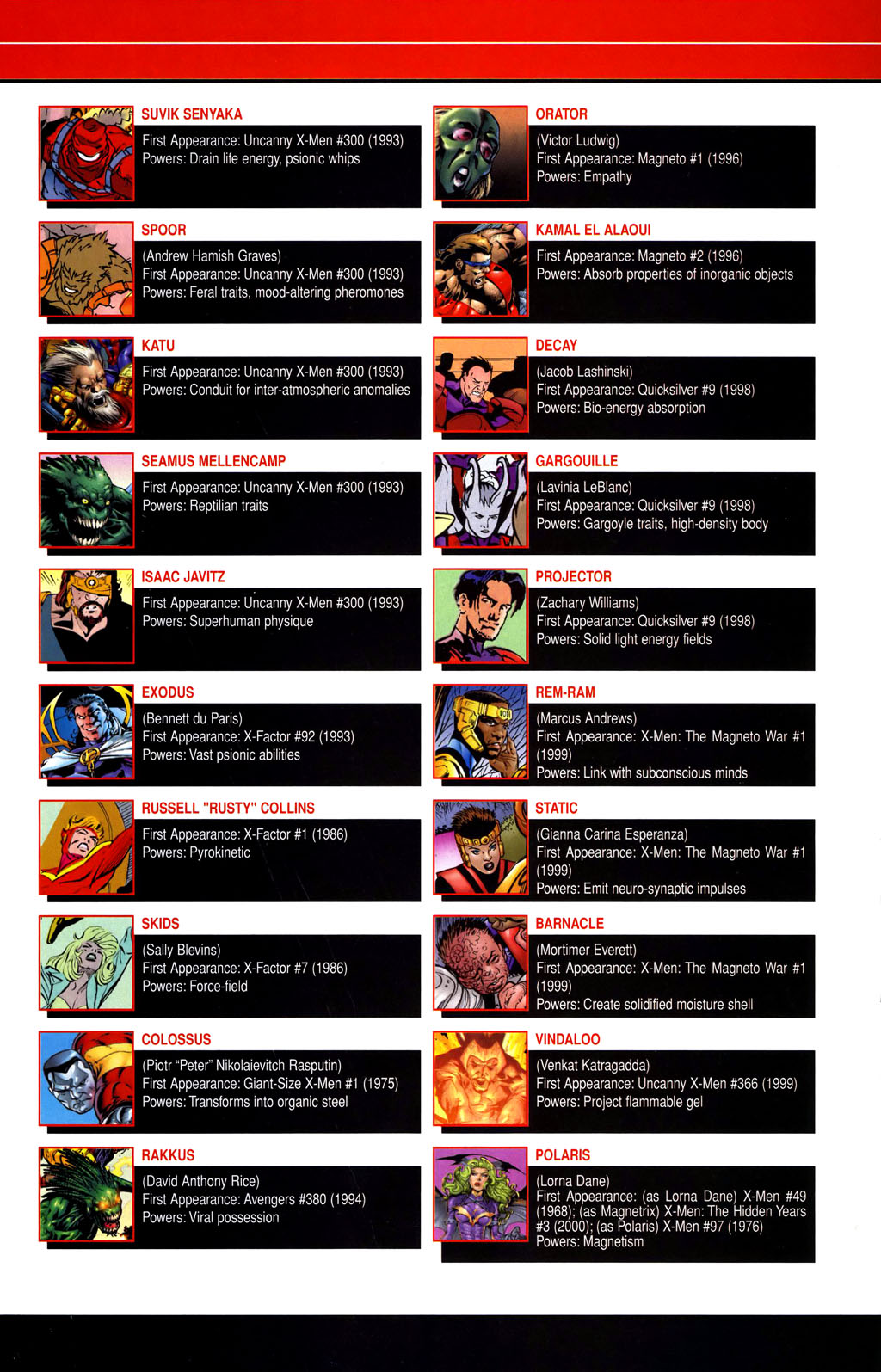 SUVIK SENYAKA
First Appearance: Uncanny X-Men #300 (1993)
Powers: Drain life energy, psionic whips

SPOOR
(Andrew Hamish Graves)
First Appearance: Uncanny X-Men #300 (1993)
Powers: Feral traits, mood-altering pheromones

KATU
First Appearance: Uncanny X-Men #300 (1993)
Powers: Conduit for inter-atmospheric anomalies

SEAMUS MELLENCAMP
First Appearance: Uncanny X-Men #300 (1993)
Powers: Reptilian traits

ISAAC JAVITZ
First Appearance: Uncanny X-Men #300 (1993)
Powers: Superhuman physique

EXODUS
(Bennett du Paris)
First Appearance: X-Factor #92 (1993)
Powers: Vast psionic abilities

RUSSELL "RUSTY" COLLINS
First Appearance: X-Factor #1 (1986)
Powers: Pyrokinetic

SKIDS
(Sally Blevins)
First Appearance: X-Factor #7 (1986)
Powers: Force-field

COLOSSUS
(Piotr "Peter" Nikolaievitch Rasputin)
First Appearance: Giant-Size X-Men #1 (1975)
Powers: Transforms into organic steel

RAKKUS
(David Anthony Rice)
First Appearance: Avengers #380 (1994)
Powers: Viral possession

ORATOR
(Victor Ludwig)
First Appearance: Magneto #1 (1996)
Powers: Empathy

KAMAL EL ALAOUI
First Appearance: Magneto #2 (1996)
Powers: Absorb properties of inorganic objects

DECAY
(Jacob Lashinski)
First Appearance: Quicksilver #9 (1998)
Powers: Bio-energy absorption

GARGOUILLE
(Lavinia LeBlanc)
First Appearance: Quicksilver #9 (1998)
Powers: Gargoyle traits, high-density body

PROJECTOR
(Zachary Williams)
First Appearance: Quicksilver #9 (1998)
Powers: Solid light energy fields

REM-RAM
(Marcus Andrews)
First Appearance: X-Men: The Magneto War #1 (1999)
Powers: Link with subconscious minds

STATIC
(Gianna Carina Esperanza)
First Appearance: X-Men: The Magneto War #1 (1999)
Powers: Emit neuro-synaptic impulses

BARNACLE
(Mortimer Everett)
First Appearance: X-Men: The Magneto War #1 (1999)
Powers: Create solidified moisture shell

VINDALOO
(Venkat Katragadda)
First Appearance: Uncanny X-Men #366 (1999)
Powers: Project flammable gel

POLARIS
(Lorna Dane)
First Appearance: (as Lorna Dane) X-Men #49 (1968); (as Magnetrix) X-Men: The Hidden Years #3 (2000); (as Polaris) X-Men #97 (1976)
Powers: Magnetism